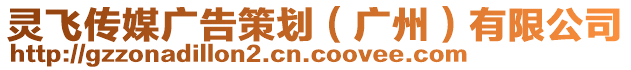 灵飞传媒广告策划（广州）有限公司
http://gzzonadillon2.cn.coovee.com